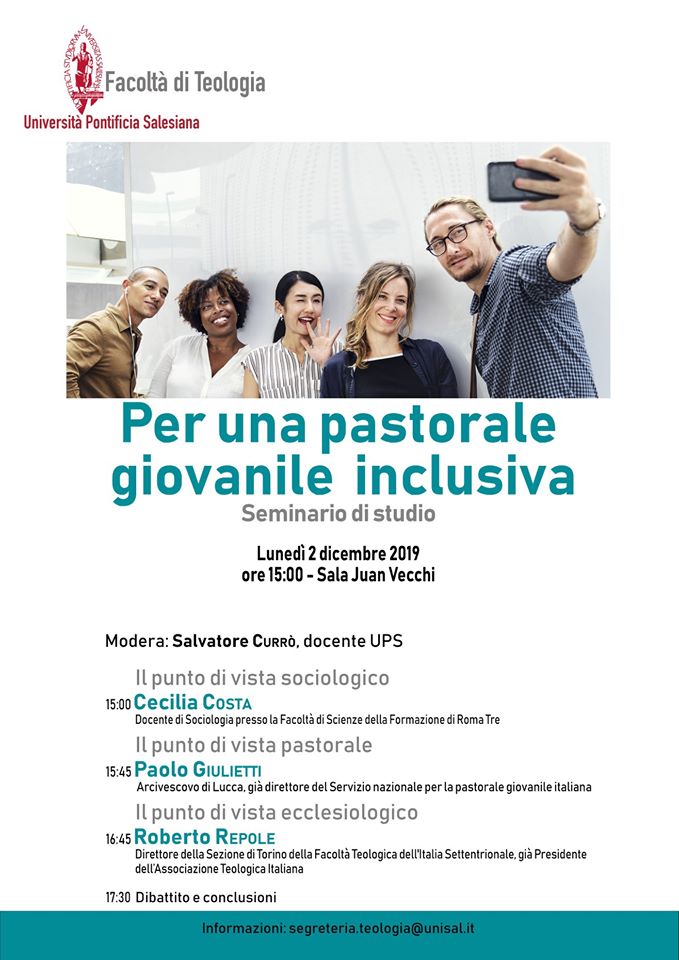 Facoltà di Teologia
Università Pontificia Salesiana

Per una pastorale giovanile inclusiva
Seminario di studio

Lunedì 2 dicembre 2019
ore 15:00 - Sala Juan Vecchi

Modera: Salvatore Currò, docente UPS

Il punto di vista sociologico
15:00 Cecilia Costa
Docente di Sociologia presso la Facoltà di Scienze della Formazione di Roma Tre

Il punto di vista pastorale
15:45 Paolo Giulietti
Arcivescovo di Lucca, già direttore del Servizio nazionale per la pastorale giovanile italiana

Il punto di vista ecclesiologico
16:45 Roberto Repole
Direttore della Sezione di Torino della Facoltà Teologica dell'Italia Settentrionale, già Presidente dell'Associazione Teologica Italiana

17:30 Dibattito e conclusioni

Informazioni: segreteria.teologia@unisal.it